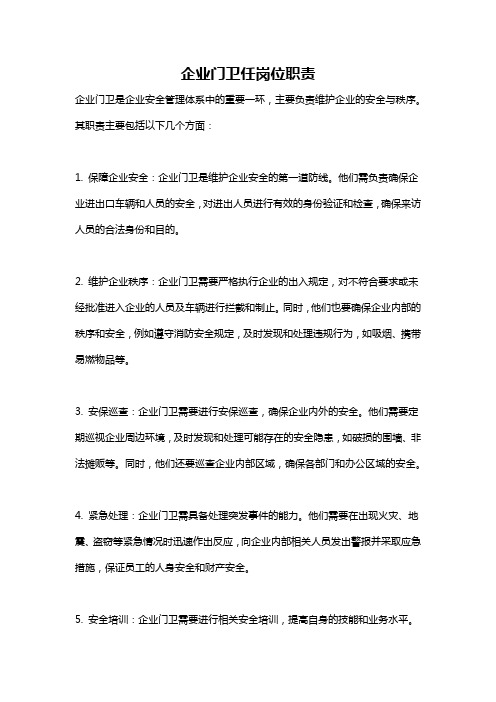 企业门卫任岗位职责

企业门卫是企业安全管理体系中的重要一环，主要负责维护企业的安全与秩序。其职责主要包括以下几个方面：

1. 保障企业安全：企业门卫是维护企业安全的第一道防线。他们需负责确保企业进出口车辆和人员的安全，对进出人员进行有效的身份验证和检查，确保来访人员的合法身份和目的。

2. 维护企业秩序：企业门卫需要严格执行企业的出入规定，对不符合要求或未经批准进入企业的人员及车辆进行拦截和制止。同时，他们也要确保企业内部的秩序和安全，例如遵守消防安全规定，及时发现和处理违规行为，如吸烟、携带易燃物品等。

3. 安保巡查：企业门卫需要进行安保巡查，确保企业内外的安全。他们需要定期巡视企业周边环境，及时发现和处理可能存在的安全隐患，如破损的围墙、非法摊贩等。同时，他们还要巡查企业内部区域，确保各部门和办公区域的安全。

4. 紧急处理：企业门卫需具备处理突发事件的能力。他们需要在出现火灾、地震、盗窃等紧急情况时迅速作出反应，向企业内部相关人员发出警报并采取应急措施，保证员工的人身安全和财产安全。

5. 安全培训：企业门卫需要进行相关安全培训，提高自身的技能和业务水平。